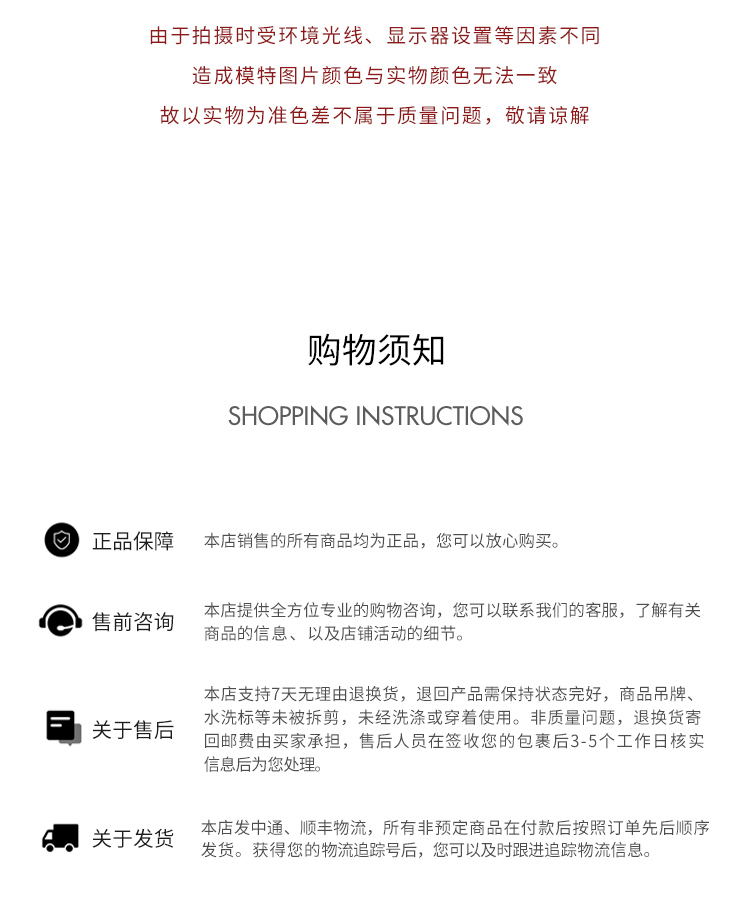 由于拍摄时受环境光线、显示器设置等因素不同
造成模特图片颜色与实物颜色无法一致
故以实物为准色差不属于质量问题，敬请谅解

购物须知

SHOPPING INSTRUCTIONS

正品保障

本店销售的所有商品均为正品，您可以放心购买。

售前咨询

本店提供全方位专业的购物咨询，您可以联系我们的客服，了解有关商品的信息、以及店铺活动的细节。

关于售后

本店支持7天无理由退换货，退回产品需保持状态完好，商品吊牌、水洗标等未被拆剪，未经洗涤或穿着使用。非质量问题，退换货寄回邮费由买家承担，售后人员在签收您的包裹后3-5个工作日核实信息后为您处理。

关于发货

本店发中通、顺丰物流，所有非预定商品在付款后按照订单先后顺序发货。获得您的物流追踪号后，您可以及时跟进追踪物流信息。